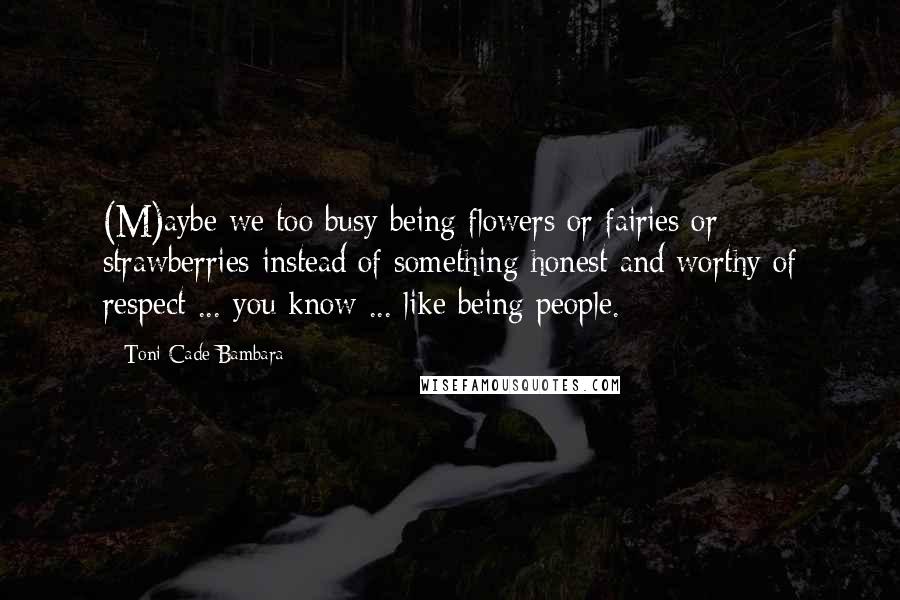 (M)aybe we too busy being flowers or fairies or strawberries instead of something honest and worthy of respect ... you know ... like being people.

- Toni Cade Bambara

WISEFAMOUSQUOTES.COM